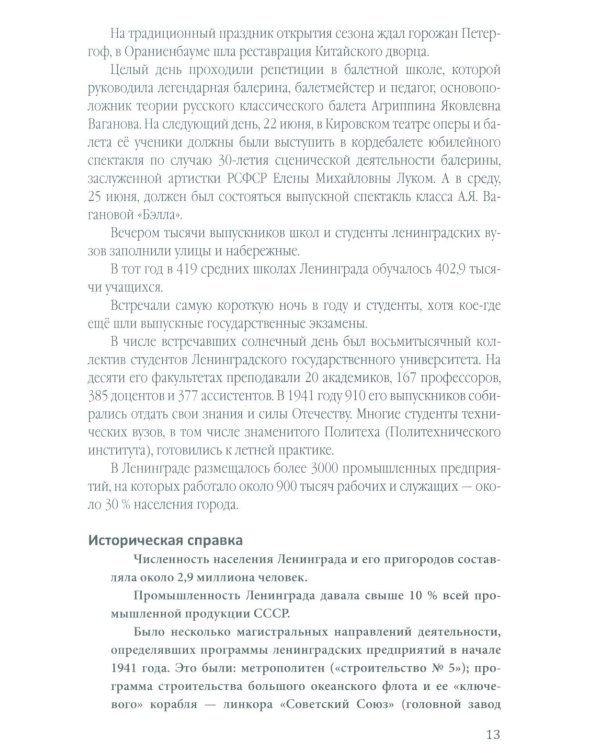 На традиционный праздник открытия сезона ждал горожан Петергоф, в Ораниенбауме шла реставрация Китайского дворца.

Целый день проходили репетиции в балетной школе, которой руководила легендарная балерина, балетмейстер и педагог, основоположник теории русского классического балета Агриппина Яковлевна Ваганова. На следующий день, 22 июня, в Кировском театре оперы и балета её ученики должны были выступить в кордебалете юбилейного спектакля по случаю 30-летия сценической деятельности балерины, заслуженной артистки РСФСР Елены Михайловны Луком. А в среду, 25 июня, должен был состояться выпускной спектакль класса А.Я. Вагановой «Бэлла».

Вечером тысячи выпускников школ и студенты ленинградских вузов заполнили улицы и набережные.

В тот год в 419 средних школах Ленинграда обучалось 402,9 тысячи учащихся.

Встречали самую короткую ночь в году и студенты, хотя кое-где ещё шли выпускные государственные экзамены.

В числе встречавших солнечный день был восьмитысячный коллектив студентов Ленинградского государственного университета. На десяти его факультетах преподавали 20 академиков, 167 профессоров, 385 доцентов и 377 ассистентов. В 1941 году 910 его выпускников собирались отдать свои знания и силы Отечеству. Многие студенты технических вузов, в том числе знаменитого Политеха (Политехнического института), готовились к летней практике.

В Ленинграде размещалось более 3000 промышленных предприятий, на которых работало около 900 тысяч рабочих и служащих — около 30 % населения города.

Историческая справка

Численность населения Ленинграда и его пригородов составляла около 2,9 миллиона человек.

Промышленность Ленинграда давала свыше 10 % всей промышленной продукции СССР.

Было несколько магистральных направлений деятельности, определявших программы ленинградских предприятий в начале 1941 года. Это были: метрополитен («строительство № 5»); программа строительства большого океанского флота и ее «ключевого» корабля — линкора «Советский Союз» (головной завод

13